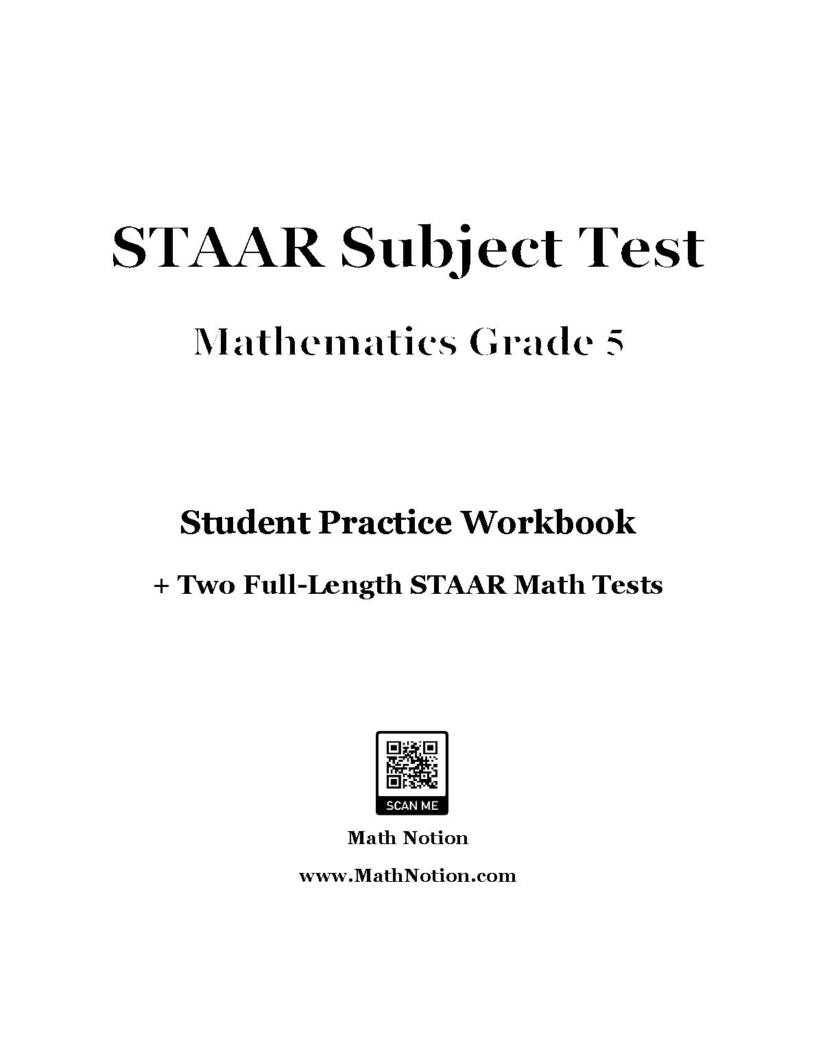 STAAR Subject Test

Mathematics Grade 5

Student Practice Workbook

+ Two Full-Length STAAR Math Tests

SCAN ME

Math Notion

www.MathNotion.com